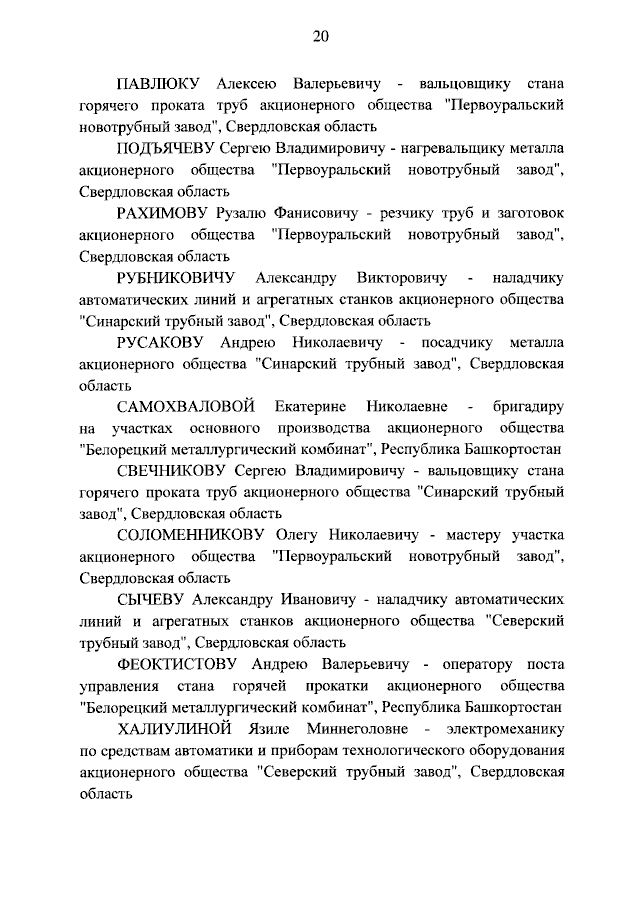 20

ПАВЛЮКУ Алексею Валерьевичу - вальцовщику стана горячего проката труб акционерного общества "Первоуральский новотрубный завод", Свердловская область

ПОДЪЯЧЕВУ Сергею Владимировичу - нагревальщику металла акционерного общества "Первоуральский новотрубный завод", Свердловская область

РАХИМОВУ Рузалю Фанисовичу - резчику труб и заготовок акционерного общества "Первоуральский новотрубный завод", Свердловская область

РУБНИКОВИЧУ Александру Викторовичу - наладчику автоматических линий и агрегатных станков акционерного общества "Синарский трубный завод", Свердловская область

РУСАКОВУ Андрею Николаевичу - посадчику металла акционерного общества "Синарский трубный завод", Свердловская область

САМОХВАЛОВОЙ Екатерине Николаевне - бригадиру на участках основного производства акционерного общества "Белорецкий металлургический комбинат", Республика Башкортостан

СВЕЧНИКОВУ Сергею Владимировичу - вальцовщику стана горячего проката труб акционерного общества "Синарский трубный завод", Свердловская область

СОЛОМЕННИКОВУ Олегу Николаевичу - мастеру участка акционерного общества "Первоуральский новотрубный завод", Свердловская область

СЫЧЕВУ Александру Ивановичу - наладчику автоматических линий и агрегатных станков акционерного общества "Северский трубный завод", Свердловская область

ФЕОКТИСТОВУ Андрею Валерьевичу - оператору поста управления стана горячей прокатки акционерного общества "Белорецкий металлургический комбинат", Республика Башкортостан

ХАЛИУЛИНОЙ Язиле Миннеголовне - электромеханику по средствам автоматики и приборам технологического оборудования акционерного общества "Северский трубный завод", Свердловская область